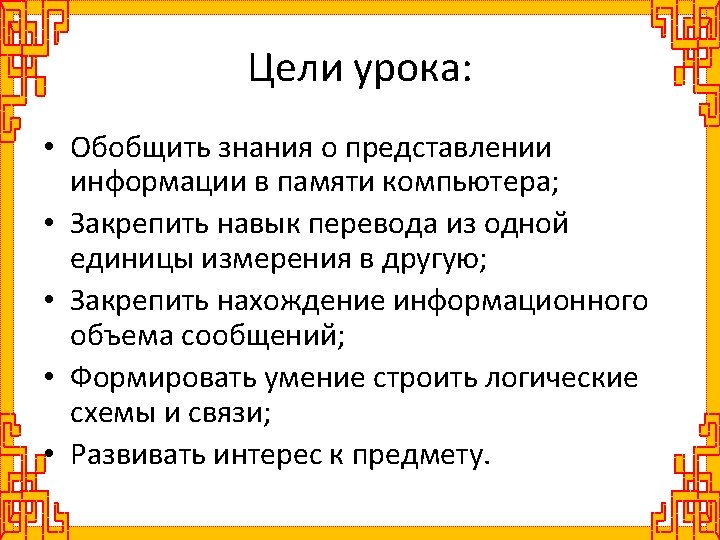 Цели урока:

• Обобщить знания о представлении информации в памяти компьютера;
• Закрепить навык перевода из одной единицы измерения в другую;
• Закрепить нахождение информационного объема сообщений;
• Формировать умение строить логические схемы и связи;
• Развивать интерес к предмету.